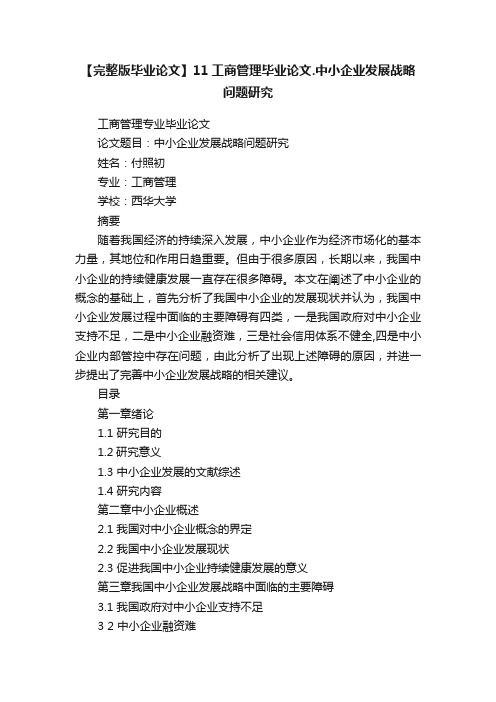 【完整版毕业论文】11 工商管理毕业论文.中小企业发展战略问题研究

工商管理专业毕业论文

论文题目：中小企业发展战略问题研究

姓名：付照初

专业：工商管理

学校：西华大学

摘要

随着我国经济的持续深入发展，中小企业作为经济市场化的基本力量，其地位和作用日趋重要。但由于很多原因，长期以来，我国中小企业的持续健康发展一直存在很多障碍。本文在阐述了中小企业的概念的基础上，首先分析了我国中小企业的发展现状并认为，我国中小企业发展过程中面临的主要障碍有四类，一是我国政府对中小企业支持不足，二是中小企业融资难，三是社会信用体系不健全,四是中小企业内部管控中存在问题，由此分析了出现上述障碍的原因，并进一步提出了完善中小企业发展战略的相关建议。

目录

第一章绪论

1.1 研究目的

1.2 研究意义

1.3 中小企业发展的文献综述

1.4 研究内容

第二章中小企业概述

2.1 我国对中小企业概念的界定

2.2 我国中小企业发展现状

2.3 促进我国中小企业持续健康发展的意义

第三章我国中小企业发展战略中面临的主要障碍

3.1 我国政府对中小企业支持不足

3 2 中小企业融资难